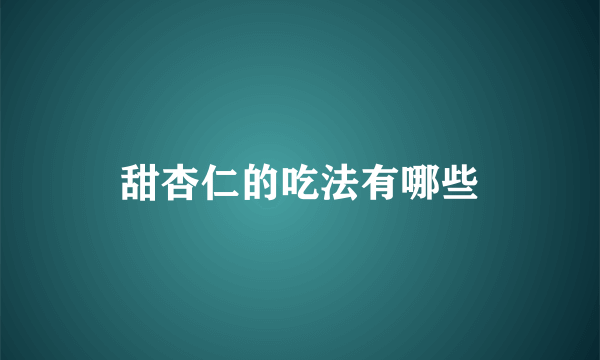 甜杏仁的吃法有哪些